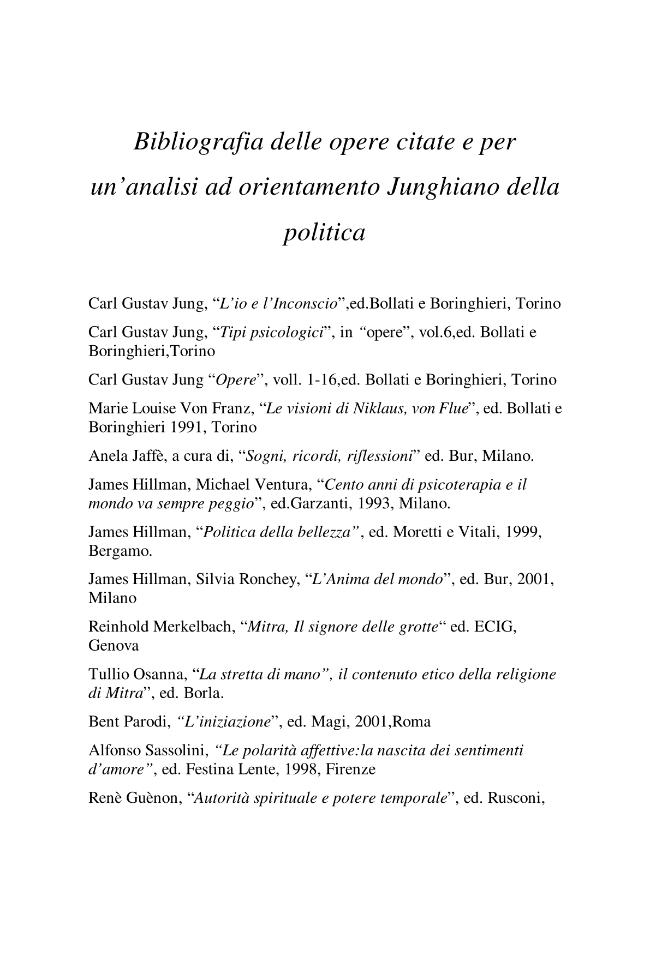 Bibliografia delle opere citate e per un'analisi ad orientamento Junghiano della politica

Carl Gustav Jung, "L'io e l'Inconscio",ed.Bollati e Boringhieri, Torino

Carl Gustav Jung, "Tipi psicologici", in "opere", vol.6,ed. Bollati e Boringhieri,Torino

Carl Gustav Jung "Opere", voll. 1-16,ed. Bollati e Boringhieri, Torino

Marie Louise Von Franz, "Le visioni di Niklaus, von Flue", ed. Bollati e Boringhieri 1991, Torino

Anela Jaffè, a cura di, "Sogni, ricordi, riflessioni" ed. Bur, Milano.

James Hillman, Michael Ventura, "Cento anni di psicoterapia e il mondo va sempre peggio", ed.Garzanti, 1993, Milano.

James Hillman, "Politica della bellezza", ed. Moretti e Vitali, 1999, Bergamo.

James Hillman, Silvia Ronchey, "L'Anima del mondo", ed. Bur, 2001, Milano

Reinhold Merkelbach, "Mitra, Il signore delle grotte" ed. ECIG, Genova

Tullio Osanna, "La stretta di mano", il contenuto etico della religione di Mitra", ed. Borla.

Bent Parodi, "L'iniziazione", ed. Magi, 2001,Roma

Alfonso Sassolini, "Le polarità affettive:la nascita dei sentimenti d'amore", ed. Festina Lente, 1998, Firenze

Renè Guènon, "Autorità spirituale e potere temporale", ed. Rusconi,